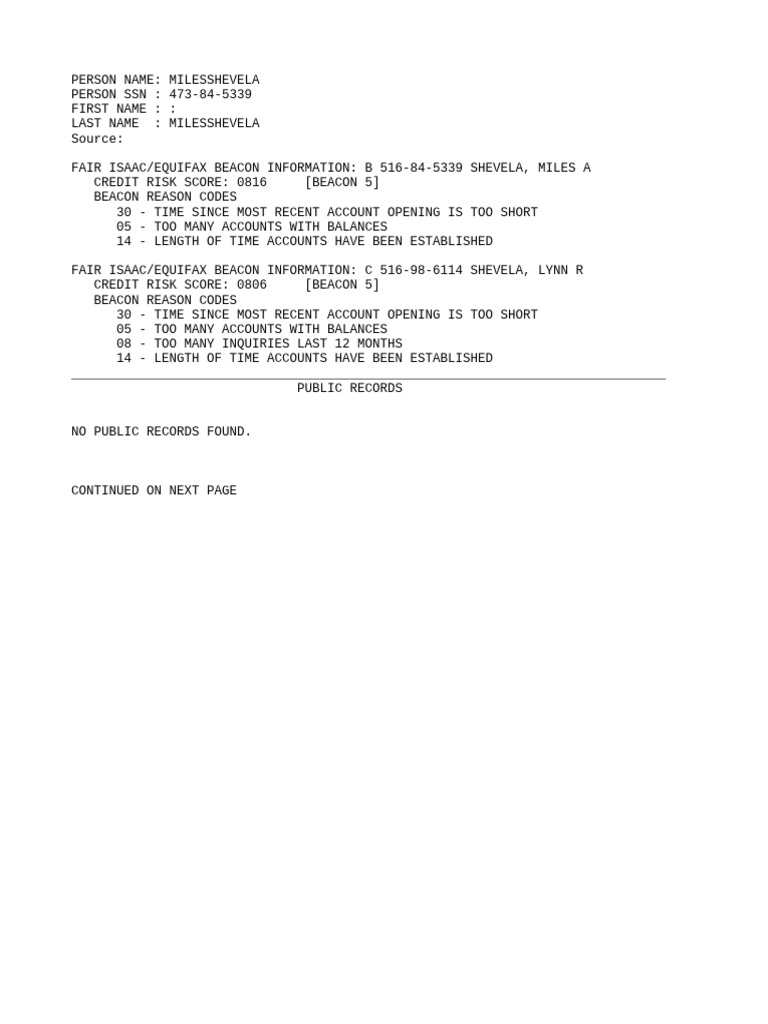 PERSON NAME: MILESSHEVELA
PERSON SSN : 473-84-5339
FIRST NAME : :
LAST NAME : MILESSHEVELA
Source:

FAIR ISAAC/EQUIFAX BEACON INFORMATION: B 516-84-5339 SHEVELA, MILES A
CREDIT RISK SCORE: 0816 [BEACON 5]
BEACON REASON CODES
30 - TIME SINCE MOST RECENT ACCOUNT OPENING IS TOO SHORT
05 - TOO MANY ACCOUNTS WITH BALANCES
14 - LENGTH OF TIME ACCOUNTS HAVE BEEN ESTABLISHED

FAIR ISAAC/EQUIFAX BEACON INFORMATION: C 516-98-6114 SHEVELA, LYNN R
CREDIT RISK SCORE: 0806 [BEACON 5]
BEACON REASON CODES
30 - TIME SINCE MOST RECENT ACCOUNT OPENING IS TOO SHORT
05 - TOO MANY ACCOUNTS WITH BALANCES
08 - TOO MANY INQUIRIES LAST 12 MONTHS
14 - LENGTH OF TIME ACCOUNTS HAVE BEEN ESTABLISHED

PUBLIC RECORDS

NO PUBLIC RECORDS FOUND.

CONTINUED ON NEXT PAGE